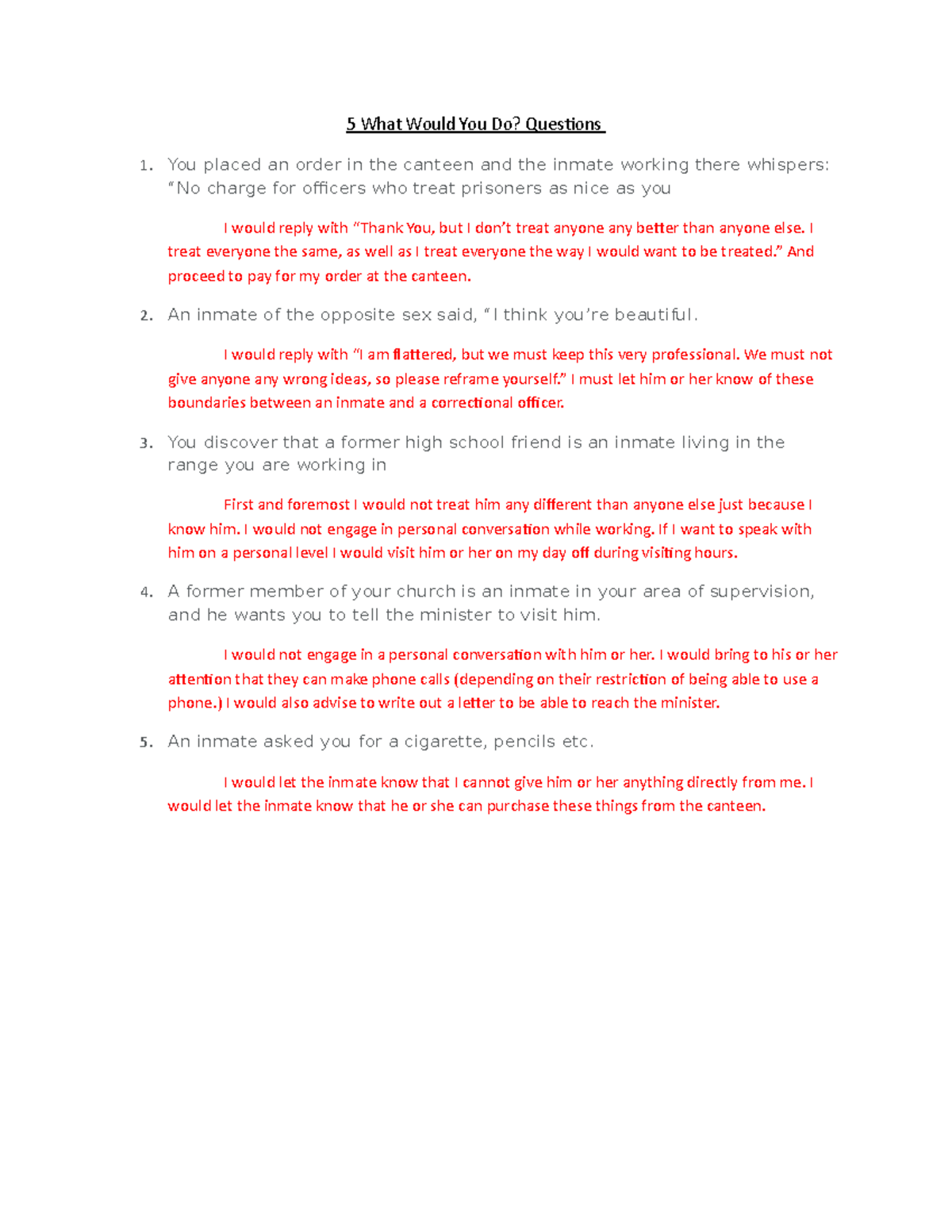 5 What Would You Do? Questions

1. You placed an order in the canteen and the inmate working there whispers: “No charge for officers who treat prisoners as nice as you

I would reply with “Thank You, but I don’t treat anyone any better than anyone else. I treat everyone the same, as well as I treat everyone the way I would want to be treated.” And proceed to pay for my order at the canteen.

2. An inmate of the opposite sex said, “I think you’re beautiful.

I would reply with “I am flattered, but we must keep this very professional. We must not give anyone any wrong ideas, so please reframe yourself.” I must let him or her know of these boundaries between an inmate and a correctional officer.

3. You discover that a former high school friend is an inmate living in the range you are working in

First and foremost I would not treat him any different than anyone else just because I know him. I would not engage in personal conversation while working. If I want to speak with him on a personal level I would visit him or her on my day off during visiting hours.

4. A former member of your church is an inmate in your area of supervision, and he wants you to tell the minister to visit him.

I would not engage in a personal conversation with him or her. I would bring to his or her attention that they can make phone calls (depending on their restriction of being able to use a phone.) I would also advise to write out a letter to be able to reach the minister.

5. An inmate asked you for a cigarette, pencils etc.

I would let the inmate know that I cannot give him or her anything directly from me. I would let the inmate know that he or she can purchase these things from the canteen.